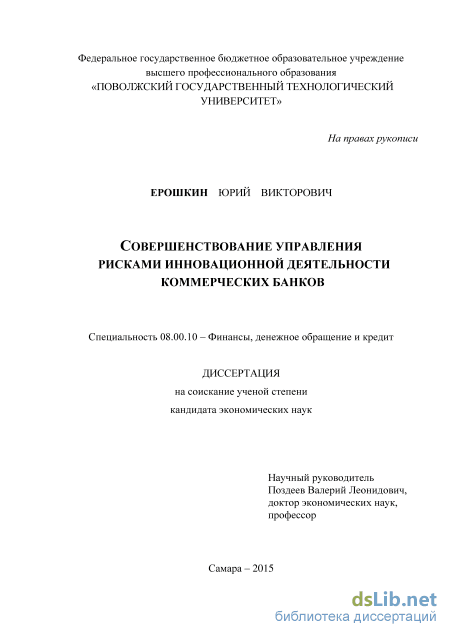 Федеральное государственное бюджетное образовательное учреждение высшего профессионального образования
«ПОВОЛЖСКИЙ ГОСУДАРСТВЕННЫЙ ТЕХНОЛОГИЧЕСКИЙ УНИВЕРСИТЕТ»

На правах рукописи

ЕРОШКИН ЮРИЙ ВИКТОРОВИЧ

СОВЕРШЕНСТВОВАНИЕ УПРАВЛЕНИЯ РИСКАМИ ИННОВАЦИОННОЙ ДЕЯТЕЛЬНОСТИ КОММЕРЧЕСКИХ БАНКОВ

Специальность 08.00.10 – Финансы, денежное обращение и кредит

ДИССЕРТАЦИЯ
на соискание ученой степени
кандидата экономических наук

Научный руководитель
Поздеев Валерий Леонидович,
доктор экономических наук,
профессор

Самара – 2015

dsLib.net
библиотека диссертаций